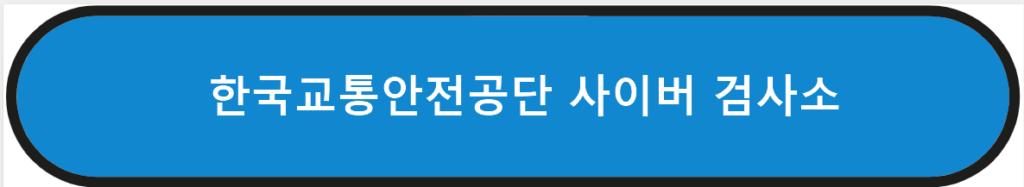 한국교통안전공단 사이버 검사소